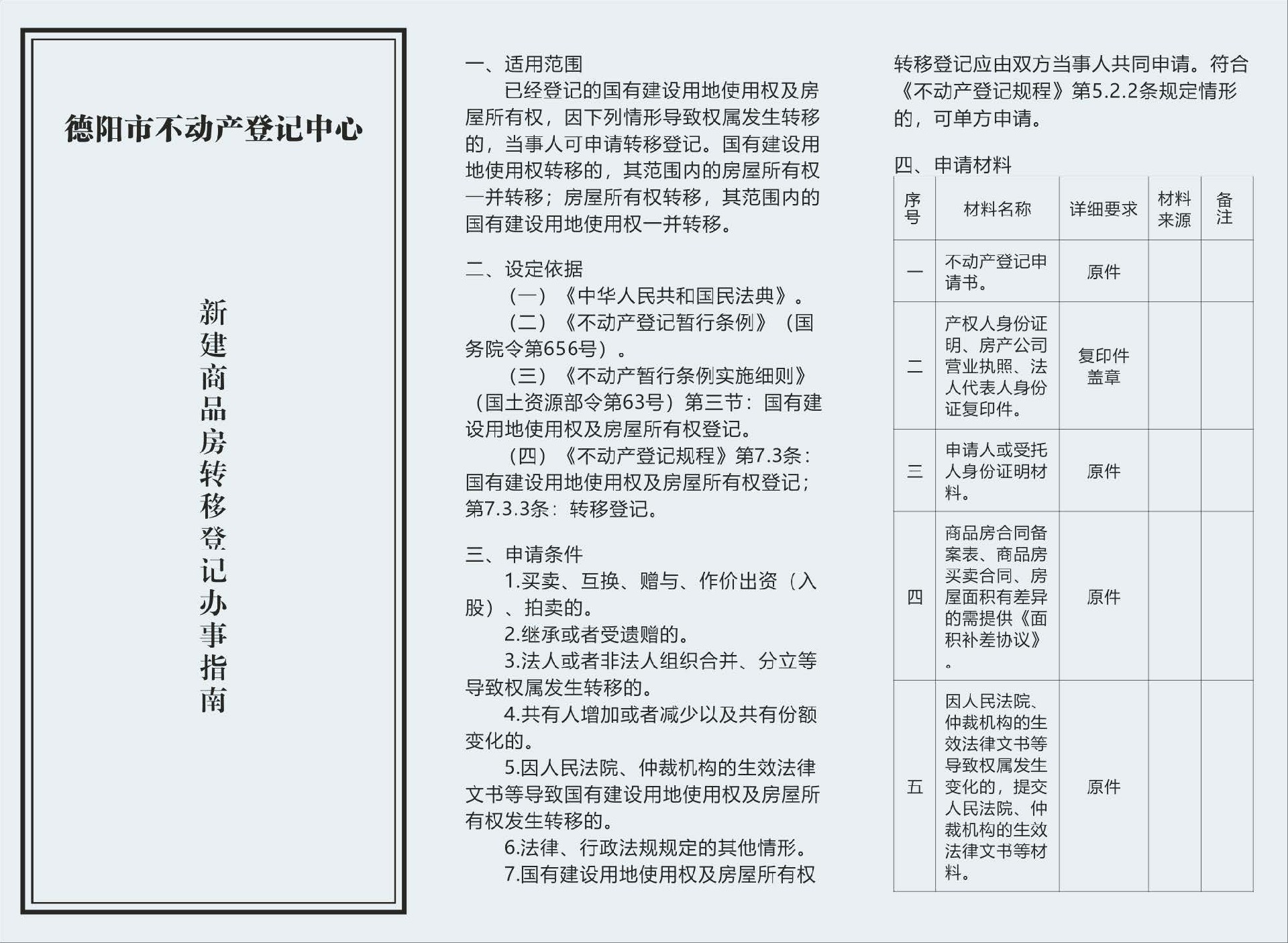 德阳市不动产登记中心

新建商品房转移登记办事指南

一、适用范围

已经登记的国有建设用地使用权及房屋所有权，因下列情形导致权属发生转移的，当事人可申请转移登记。国有建设用地使用权转移的，其范围内的房屋所有权一并转移；房屋所有权转移，其范围内的国有建设用地使用权一并转移。

二、设定依据

（一）《中华人民共和国民法典》。

（二）《不动产登记暂行条例》（国务院令第656号）。

（三）《不动产暂行条例实施细则》（国土资源部令第63号）第三节：国有建设用地使用权及房屋所有权登记。

（四）《不动产登记规程》第7.3条：国有建设用地使用权及房屋所有权登记；第7.3.3条：转移登记。

三、申请条件

1.买卖、互换、赠与、作价出资（入股）、拍卖的。

2.继承或者受遗赠的。

3.法人或者非法人组织合并、分立等导致权属发生转移的。

4.共有人增加或者减少以及共有份额变化的。

5.因人民法院、仲裁机构的生效法律文书等导致国有建设用地使用权及房屋所有权发生转移的。

6.法律、行政法规规定的其他情形。

7.国有建设用地使用权及房屋所有权转移登记应由双方当事人共同申请。符合《不动产登记规程》第5.2.2条规定情形的，可单方申请。

四、申请材料

| 序号 | 材料名称 | 详细要求 | 材料来源 | 备注 |
|---|---|---|---|---|
| 一 | 不动产登记申请书。 | 原件 | | |
| 二 | 产权人身份证明、房产公司营业执照、法人代表人身份证复印件。 | 复印件盖章 | | |
| 三 | 申请人或受托人身份证明材料。 | 原件 | | |
| 四 | 商品房合同备案表、商品房买卖合同、房屋面积有差异的需提供《面积补差协议》。 | 原件 | | |
| 五 | 因人民法院、仲裁机构的生效法律文书等导致权属发生变化的，提交人民法院、仲裁机构的生效法律文书等材料。 | 原件 | | |